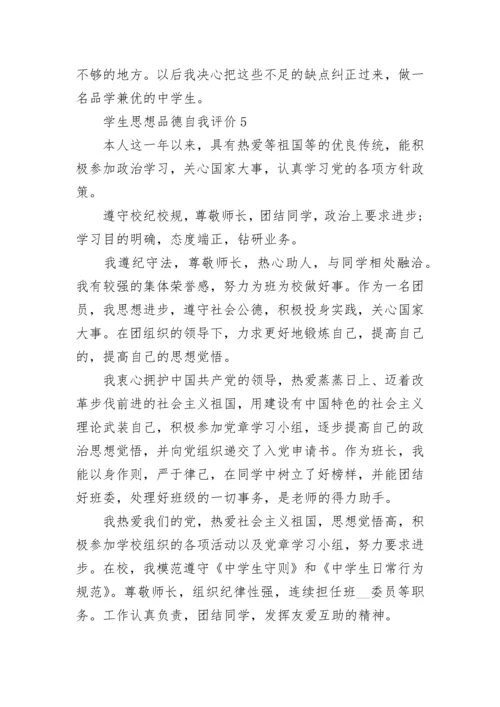 不够的地方。以后我决心把这些不足的缺点纠正过来，做一名品学兼优的中学生。

学生思想品德自我评价 5

本人这一年以来，具有热爱等祖国等的优良传统，能积极参加政治学习，关心国家大事，认真学习党的各项方针政策。

遵守校纪校规，尊敬师长，团结同学，政治上要求进步；学习目的明确，态度端正，钻研业务。

我遵纪守法，尊敬师长，热心助人，与同学相处融洽。我有较强的集体荣誉感，努力为班为校做好事。作为一名团员，我思想进步，遵守社会公德，积极投身实践，关心国家大事。在团组织的领导下，力求更好地锻炼自己，提高自己的，提高自己的思想觉悟。

我衷心拥护中国共产党的领导，热爱蒸蒸日上、迈着改革步伐前进的社会主义祖国，用建设有中国特色的社会主义理论武装自己，积极参加党章学习小组，逐步提高自己的政治思想觉悟，并向党组织递交了入党申请书。作为班长，我能以身作则，严于律己，在同学中树立了好榜样，并能团结好班委，处理好班级的一切事务，是老师的得力助手。

我热爱我们的党，热爱社会主义祖国，思想觉悟高，积极参加学校组织的各项活动以及党章学习小组，努力要求进步。在校，我模范遵守《中学生守则》和《中学生日常行为规范》。尊敬师长，组织纪律性强，连续担任班__委员等职务。工作认真负责，团结同学，发挥友爱互助的精神。